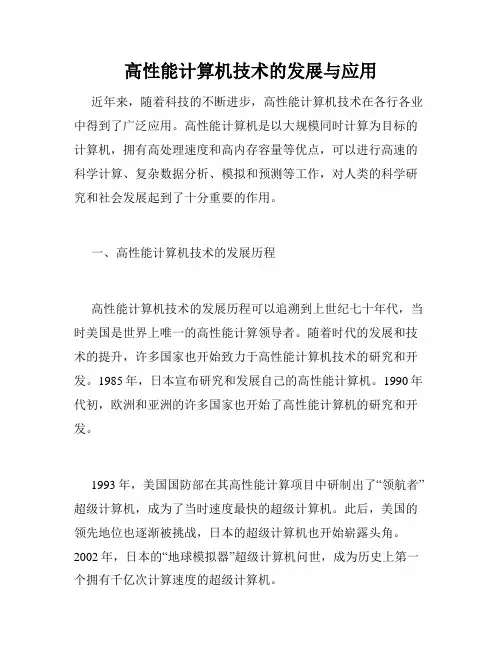 高性能计算机技术的发展与应用

近年来，随着科技的不断进步，高性能计算机技术在各行各业中得到了广泛应用。高性能计算机是以大规模同时计算为目标的计算机，拥有高处理速度和高内存容量等优点，可以进行高速的科学计算、复杂数据分析、模拟和预测等工作，对人类的科学研究和社会发展起到了十分重要的作用。

一、高性能计算机技术的发展历程

高性能计算机技术的发展历程可以追溯到上世纪七十年代，当时美国是世界上唯一的高性能计算领导者。随着时代的发展和技术的提升，许多国家也开始致力于高性能计算机技术的研究和开发。1985年，日本宣布研究和发展自己的高性能计算机。1990年代初，欧洲和亚洲的许多国家也开始了高性能计算机的研究和开发。

1993年，美国国防部在其高性能计算项目中研制出了“领航者”超级计算机，成为了当时速度最快的超级计算机。此后，美国的领先地位也逐渐被挑战，日本的超级计算机也开始崭露头角。2002年，日本的“地球模拟器”超级计算机问世，成为历史上第一个拥有千亿次计算速度的超级计算机。